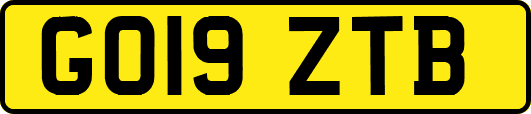 GO19 ZTB